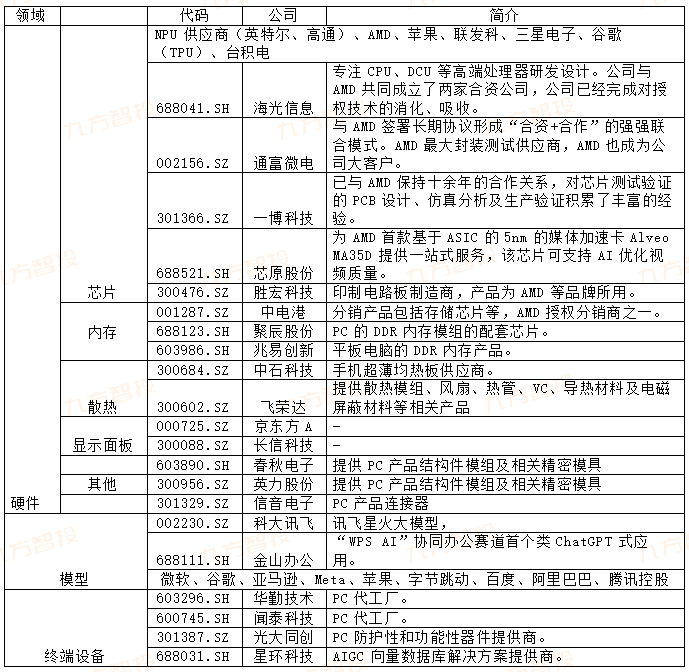 | 领域 | | 代码 | 公司 | 简介 |
|---|---|---|---|---|
| 硬件 | 芯片 | NPU 供应商（英特尔、高通）、AMD、苹果、联发科、三星电子、谷歌（TPU）、台积电 | | |
| | | 688041.SH | 海光信息 | 专注 CPU、DCU 等高端处理器研发设计。公司与 AMD 共同成立了两家合资公司，公司已经完成对授权技术的消化、吸收。 |
| | | 002156.SZ | 通富微电 | 与 AMD 签署长期协议形成“合资+合作”的强强联合模式。AMD 最大封装测试供应商，AMD 也成为公司大客户。 |
| | | 301366.SZ | 一博科技 | 已与 AMD 保持十余年的合作关系，对芯片测试验证的 PCB 设计、仿真分析及生产验证积累了丰富的经验。 |
| | | 688521.SH | 芯原股份 | 为 AMD 首款基于 ASIC 的 5nm 的媒体加速卡 Alveo MA35D 提供一站式服务，该芯片可支持 AI 优化视频质量。 |
| | | 300476.SZ | 胜宏科技 | 印制电路板制造商，产品为 AMD 等品牌所用。 |
| | 内存 | 001287.SZ | 中电港 | 分销产品包括存储芯片等，AMD 授权分销商之一。 |
| | | 688123.SH | 聚辰股份 | PC 的 DDR 内存模组的配套芯片。 |
| | | 603986.SH | 兆易创新 | 平板电脑的 DDR 内存产品。 |
| | 散热 | 300684.SZ | 中石科技 | 手机超薄均热板供应商。 |
| | | 300602.SZ | 飞荣达 | 提供散热模组、风扇、热管、VC、导热材料及电磁屏蔽材料等相关产品 |
| | 显示面板 | 000725.SZ | 京东方 A | - |
| | | 300088.SZ | 长信科技 | - |
| | 其他 | 603890.SH | 春秋电子 | 提供 PC 产品结构件模组及相关精密模具 |
| | | 300956.SZ | 英力股份 | 提供 PC 产品结构件模组及相关精密模具 |
| | | 301329.SZ | 信音电子 | PC 产品连接器 |
| 模型 | | 002230.SZ | 科大讯飞 | 讯飞星火大模型， |
| | | 688111.SH | 金山办公 | “WPS AI”协同办公赛道首个类 ChatGPT 式应用。 |
| | | 微软、谷歌、亚马逊、Meta、苹果、字节跳动、百度、阿里巴巴、腾讯控股 | | |
| 终端设备 | | 603296.SH | 华勤技术 | PC 代工厂。 |
| | | 600745.SH | 闻泰科技 | PC 代工厂。 |
| | | 301387.SZ | 光大同创 | PC 防护性和功能性器件提供商。 |
| | | 688031.SH | 星环科技 | AIGC 向量数据库解决方案提供商。 |

九方智投